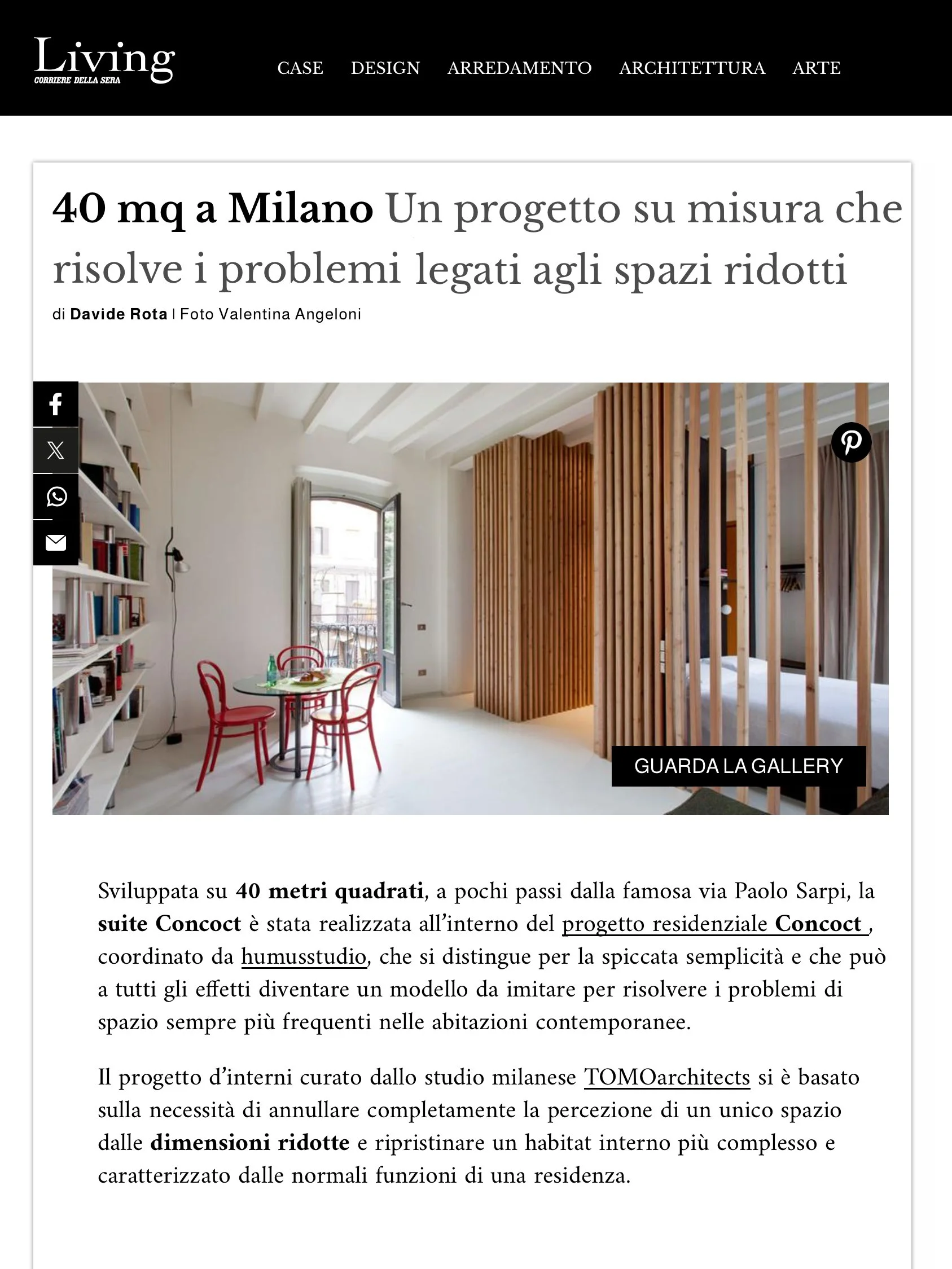 Living
CORRIERE DELLA SERA

CASE DESIGN ARREDAMENTO ARCHITETTURA ARTE

40 mq a Milano Un progetto su misura che risolve i problemi legati agli spazi ridotti

di Davide Rota | Foto Valentina Angeloni

GUARDA LA GALLERY

Sviluppata su 40 metri quadrati, a pochi passi dalla famosa via Paolo Sarpi, la suite Concoct è stata realizzata all'interno del progetto residenziale Concoct , coordinato da humusstudio, che si distingue per la spiccata semplicità e che può a tutti gli effetti diventare un modello da imitare per risolvere i problemi di spazio sempre più frequenti nelle abitazioni contemporanee.

Il progetto d'interni curato dallo studio milanese TOMOarchitects si è basato sulla necessità di annullare completamente la percezione di un unico spazio dalle dimensioni ridotte e ripristinare un habitat interno più complesso e caratterizzato dalle normali funzioni di una residenza.